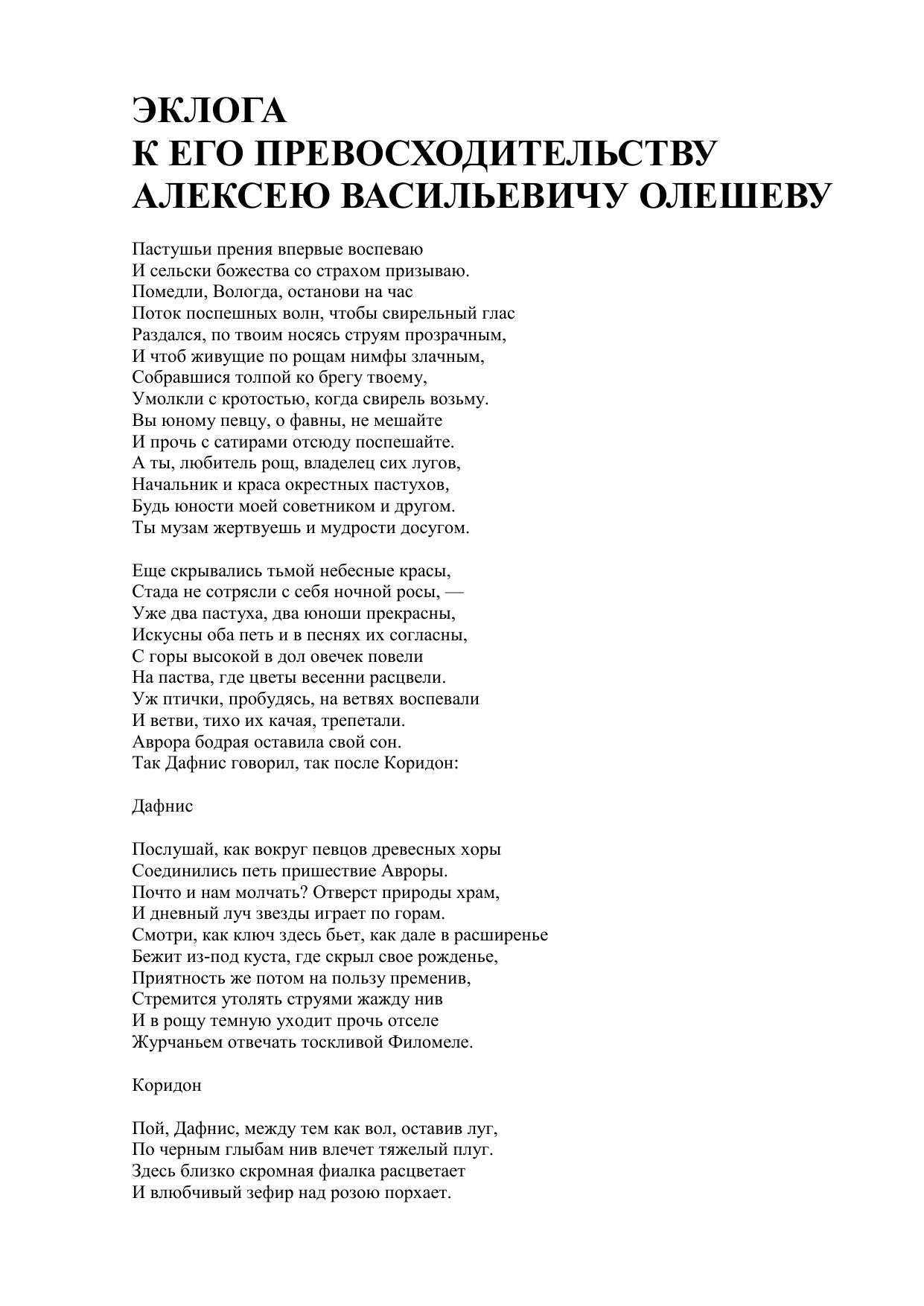 ЭКЛОГА
К ЕГО ПРЕВОСХОДИТЕЛЬСТВУ
АЛЕКСЕЮ ВАСИЛЬЕВИЧУ ОЛЕШЕВУ

Пастушьи прения впервые воспеваю
И сельски божества со страхом призываю.
Помедли, Вологда, останови на час
Поток поспешных волн, чтобы свирельный глас
Раздался, по твоим носясь струям прозрачным,
И чтоб живущие по рощам нимфы злачным,
Собравшися толпой ко брегу твоему,
Умолкли с кротостью, когда свирель возьму.
Вы юному певцу, о фавны, не мешайте
И прочь с сатирами отсюду поспешайте.
А ты, любитель рощ, владелец сих лугов,
Начальник и краса окрестных пастухов,
Будь юности моей советником и другом.
Ты музам жертвуешь и мудрости досугом.

Еще скрывались тьмой небесные красы,
Стада не сотрясли с себя ночной росы, —
Уже два пастуха, два юноши прекрасны,
Искусны оба петь и в песнях их согласны,
С горы высокой в дол овечек повели
На паства, где цветы весенни расцвели.
Уж птички, пробудясь, на ветвях воспевали
И ветви, тихо их качая, трепетали.
Аврора бодрая оставила свой сон.
Так Дафнис говорил, так после Коридон:

Дафнис

Послушай, как вокруг певцов древесных хоры
Соединились петь пришествие Авроры.
Почто и нам молчать? Отверст природы храм,
И дневный луч звезды играет по горам.
Смотри, как ключ здесь бьет, как дале в расширенье
Бежит из-под куста, где скрыл свое рожденье,
Приятность же потом на пользу пременив,
Стремится утолять струями жажду нив
И в рощу темную уходит прочь отселе
Журчаньем отвечать тоскливой Филомеле.

Коридон

Пой, Дафнис, между тем как вол, оставив луг,
По черным глыбам нив влечет тяжелый плуг.
Здесь близко скромная фиалка расцветает
И влюбчивый зефир над розою порхает.